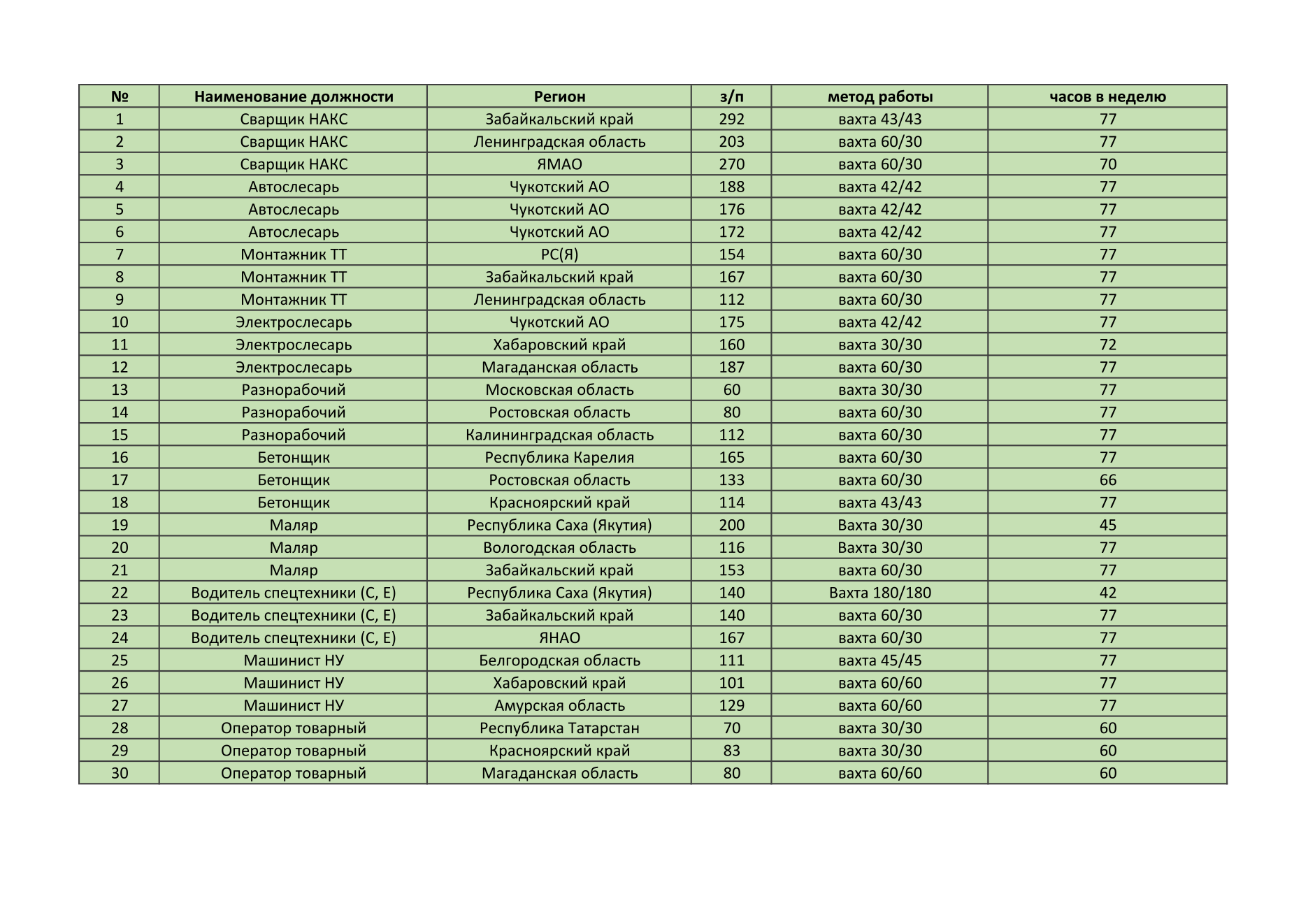 | № | Наименование должности | Регион | з/п | метод работы | часов в неделю |
|---|---|---|---|---|---|
| 1 | Сварщик НАКС | Забайкальский край | 292 | вахта 43/43 | 77 |
| 2 | Сварщик НАКС | Ленинградская область | 203 | вахта 60/30 | 77 |
| 3 | Сварщик НАКС | ЯМАО | 270 | вахта 60/30 | 70 |
| 4 | Автослесарь | Чукотский АО | 188 | вахта 42/42 | 77 |
| 5 | Автослесарь | Чукотский АО | 176 | вахта 42/42 | 77 |
| 6 | Автослесарь | Чукотский АО | 172 | вахта 42/42 | 77 |
| 7 | Монтажник ТТ | РС(Я) | 154 | вахта 60/30 | 77 |
| 8 | Монтажник ТТ | Забайкальский край | 167 | вахта 60/30 | 77 |
| 9 | Монтажник ТТ | Ленинградская область | 112 | вахта 60/30 | 77 |
| 10 | Электрослесарь | Чукотский АО | 175 | вахта 42/42 | 77 |
| 11 | Электрослесарь | Хабаровский край | 160 | вахта 30/30 | 72 |
| 12 | Электрослесарь | Магаданская область | 187 | вахта 60/30 | 77 |
| 13 | Разнорабочий | Московская область | 60 | вахта 30/30 | 77 |
| 14 | Разнорабочий | Ростовская область | 80 | вахта 60/30 | 77 |
| 15 | Разнорабочий | Калининградская область | 112 | вахта 60/30 | 77 |
| 16 | Бетонщик | Республика Карелия | 165 | вахта 60/30 | 77 |
| 17 | Бетонщик | Ростовская область | 133 | вахта 60/30 | 66 |
| 18 | Бетонщик | Красноярский край | 114 | вахта 43/43 | 77 |
| 19 | Маляр | Республика Саха (Якутия) | 200 | Вахта 30/30 | 45 |
| 20 | Маляр | Вологодская область | 116 | Вахта 30/30 | 77 |
| 21 | Маляр | Забайкальский край | 153 | вахта 60/30 | 77 |
| 22 | Водитель спецтехники (С, Е) | Республика Саха (Якутия) | 140 | Вахта 180/180 | 42 |
| 23 | Водитель спецтехники (С, Е) | Забайкальский край | 140 | вахта 60/30 | 77 |
| 24 | Водитель спецтехники (С, Е) | ЯНАО | 167 | вахта 60/30 | 77 |
| 25 | Машинист НУ | Белгородская область | 111 | вахта 45/45 | 77 |
| 26 | Машинист НУ | Хабаровский край | 101 | вахта 60/60 | 77 |
| 27 | Машинист НУ | Амурская область | 129 | вахта 60/60 | 77 |
| 28 | Оператор товарный | Республика Татарстан | 70 | вахта 30/30 | 60 |
| 29 | Оператор товарный | Красноярский край | 83 | вахта 30/30 | 60 |
| 30 | Оператор товарный | Магаданская область | 80 | вахта 60/60 | 60 |